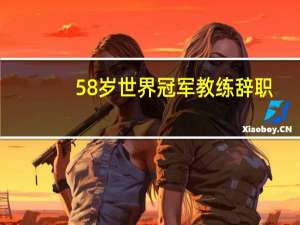 58岁世界冠军教练辞职

Xiaoboy.CN